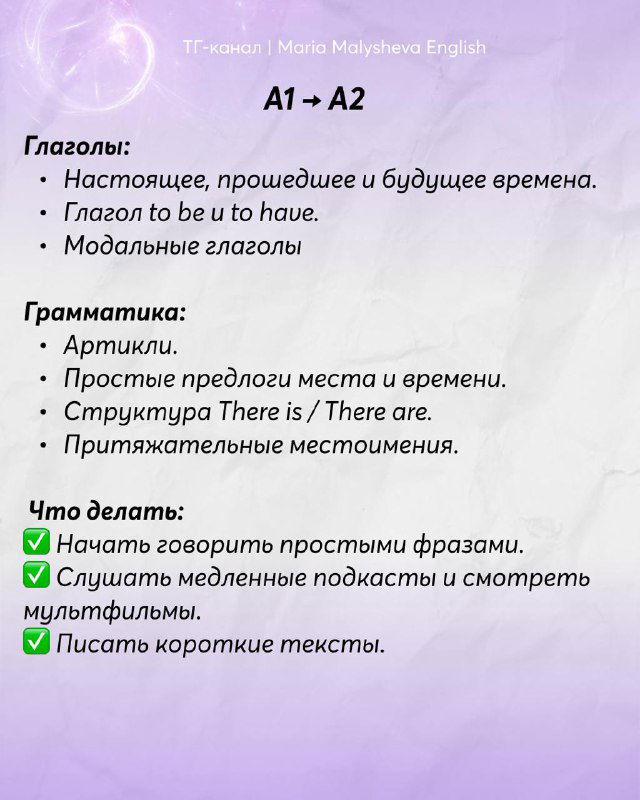 ТГ-канал | Maria Malysheva English

A1 → A2

Глаголы:
• Настоящее, прошедшее и будущее времена.
• Глагол to be и to have.
• Модальные глаголы

Грамматика:
• Артикли.
• Простые предлоги места и времени.
• Структура There is / There are.
• Притяжательные местоимения.

Что делать:
✅ Начать говорить простыми фразами.
✅ Слушать медленные подкасты и смотреть мультфильмы.
✅ Писать короткие тексты.